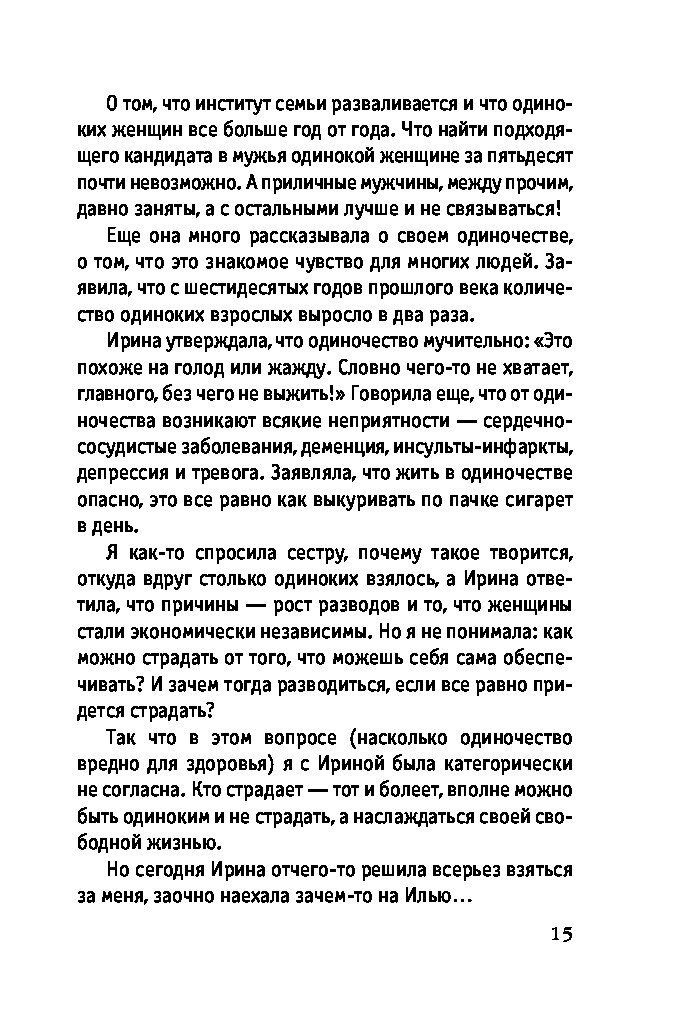 О том, что институт семьи разваливается и что одиноких женщин все больше год от года. Что найти подходящего кандидата в мужья одинокой женщине за пятьдесят почти невозможно. А приличные мужчины, между прочим, давно заняты, а с остальными лучше и не связываться!

Еще она много рассказывала о своем одиночестве, о том, что это знакомое чувство для многих людей. Заявила, что с шестидесятых годов прошлого века количество одиноких взрослых выросло в два раза.

Ирина утверждала, что одиночество мучительно: «Это похоже на голод или жажду. Словно чего-то не хватает, главного, без чего не выжить!» Говорила еще, что от одиночества возникают всякие неприятности — сердечно-сосудистые заболевания, деменция, инсульты-инфаркты, депрессия и тревога. Заявляла, что жить в одиночестве опасно, это все равно как выкуривать по пачке сигарет в день.

Я как-то спросила сестру, почему такое творится, откуда вдруг столько одиноких взялось, а Ирина ответила, что причины — рост разводов и то, что женщины стали экономически независимы. Но я не понимала: как можно страдать от того, что можешь себя сама обеспечивать? И зачем тогда разводиться, если все равно придется страдать?

Так что в этом вопросе (насколько одиночество вредно для здоровья) я с Ириной была категорически не согласна. Кто страдает — тот и болеет, вполне можно быть одиноким и не страдать, а наслаждаться своей свободной жизнью.

Но сегодня Ирина отчего-то решила всерьез взяться за меня, заочно наехала зачем-то на Илью...

15